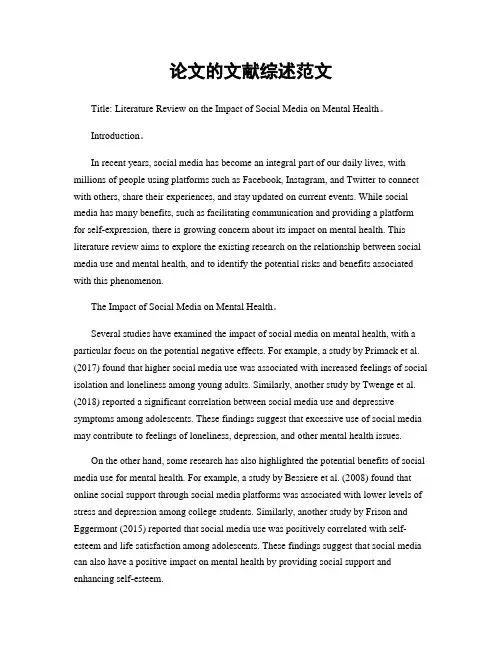 论文的文献综述范文

Title: Literature Review on the Impact of Social Media on Mental Health。

Introduction。

In recent years, social media has become an integral part of our daily lives, with millions of people using platforms such as Facebook, Instagram, and Twitter to connect with others, share their experiences, and stay updated on current events. While social media has many benefits, such as facilitating communication and providing a platform for self-expression, there is growing concern about its impact on mental health. This literature review aims to explore the existing research on the relationship between social media use and mental health, and to identify the potential risks and benefits associated with this phenomenon.

The Impact of Social Media on Mental Health。

Several studies have examined the impact of social media on mental health, with a particular focus on the potential negative effects. For example, a study by Primack et al. (2017) found that higher social media use was associated with increased feelings of social isolation and loneliness among young adults. Similarly, another study by Twenge et al. (2018) reported a significant correlation between social media use and depressive symptoms among adolescents. These findings suggest that excessive use of social media may contribute to feelings of loneliness, depression, and other mental health issues.

On the other hand, some research has also highlighted the potential benefits of social media use for mental health. For example, a study by Bessiere et al. (2008) found that online social support through social media platforms was associated with lower levels of stress and depression among college students. Similarly, another study by Frison and Eggermont (2015) reported that social media use was positively correlated with self-esteem and life satisfaction among adolescents. These findings suggest that social media can also have a positive impact on mental health by providing social support and enhancing self-esteem.